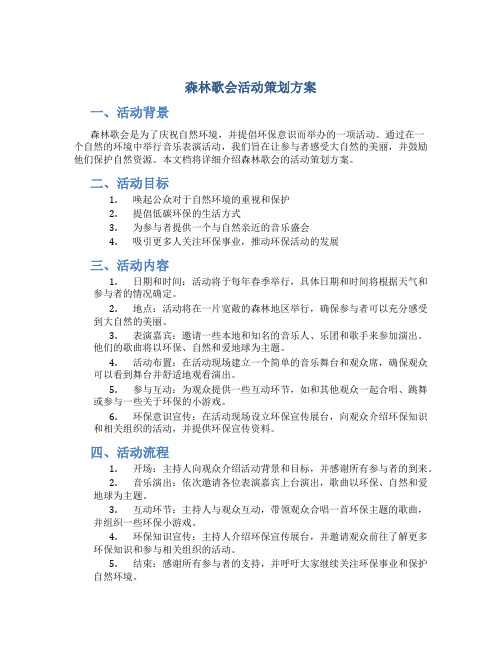 森林歌会活动策划方案

一、活动背景

森林歌会是为了庆祝自然环境，并提倡环保意识而举办的一项活动。通过在一个自然的环境中举行音乐表演活动，我们旨在让参与者感受大自然的美丽，并鼓励他们保护自然资源。本文档将详细介绍森林歌会的活动策划方案。

二、活动目标

1. 唤起公众对于自然环境的重视和保护
2. 提倡低碳环保的生活方式
3. 为参与者提供一个与自然亲近的音乐盛会
4. 吸引更多人关注环保事业，推动环保活动的发展

三、活动内容

1. 日期和时间：活动将于每年春季举行，具体日期和时间将根据天气和参与者的情况确定。

2. 地点：活动将在一片宽敞的森林地区举行，确保参与者可以充分感受到大自然的美丽。

3. 表演嘉宾：邀请一些本地和知名的音乐人、乐团和歌手来参加演出。他们的歌曲将以环保、自然和爱地球为主题。

4. 活动布置：在活动现场建立一个简单的音乐舞台和观众席，确保观众可以看到舞台并舒适地观看演出。

5. 参与互动：为观众提供一些互动环节，如和其他观众一起合唱、跳舞或参与一些关于环保的小游戏。

6. 环保意识宣传：在活动现场设立环保宣传展台，向观众介绍环保知识和相关组织的活动，并提供环保宣传资料。

四、活动流程

1. 开场：主持人向观众介绍活动背景和目标，并感谢所有参与者的到来。

2. 音乐演出：依次邀请各位表演嘉宾上台演出，歌曲以环保、自然和爱地球为主题。

3. 互动环节：主持人与观众互动，带领观众合唱一首环保主题的歌曲，并组织一些环保小游戏。

4. 环保知识宣传：主持人介绍环保宣传展台，并邀请观众前往了解更多环保知识和参与相关组织的活动。

5. 结束：感谢所有参与者的支持，并呼吁大家继续关注环保事业和保护自然环境。